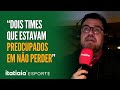 "DOIS TIMES QUE ESTAVAM PREOCUPADOS EM NÃO PERDER"

itatiaia ESPORTE

itatiaia